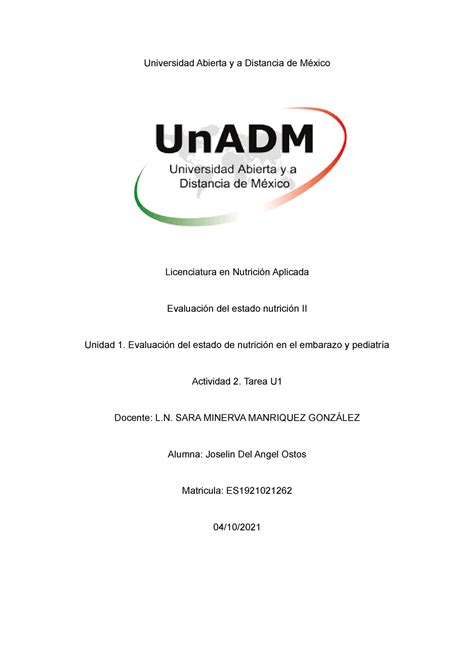 Universidad Abierta y a Distancia de México

UnADM
Universidad Abierta y a Distancia de México

Licenciatura en Nutrición Aplicada

Evaluación del estado nutrición II

Unidad 1. Evaluación del estado de nutrición en el embarazo y pediatría

Actividad 2. Tarea U1

Docente: L.N. SARA MINERVA MANRIQUEZ GONZÁLEZ

Alumna: Joselin Del Angel Ostos

Matricula: ES1921021262

04/10/2021